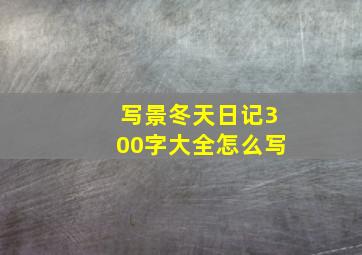 写景冬天日记300字大全怎么写